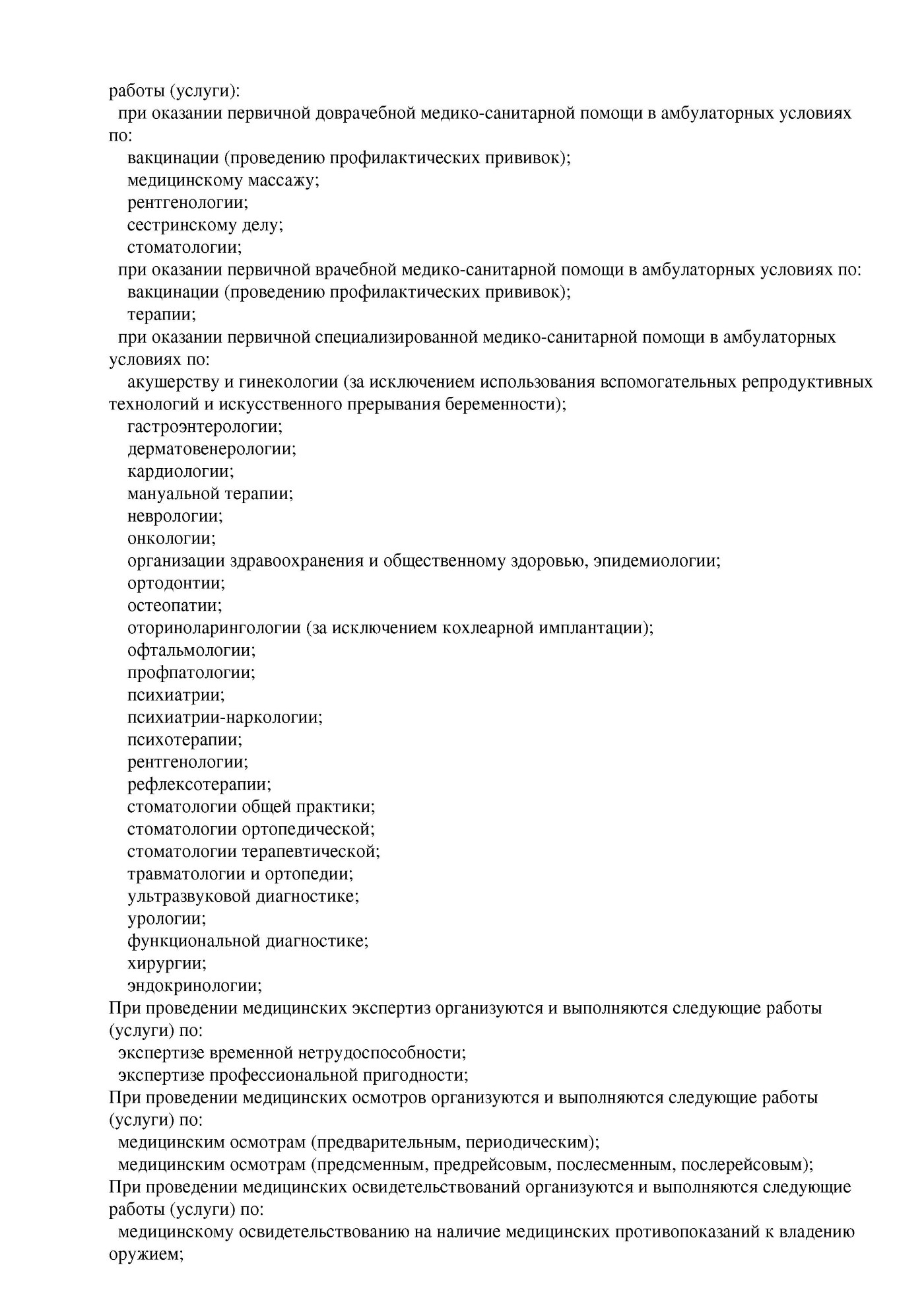 работы (услуги):
при оказании первичной доврачебной медико-санитарной помощи в амбулаторных условиях по:
вакцинации (проведению профилактических прививок);
медицинскому массажу;
рентгенологии;
сестринскому делу;
стоматологии;
при оказании первичной врачебной медико-санитарной помощи в амбулаторных условиях по:
вакцинации (проведению профилактических прививок);
терапии;
при оказании первичной специализированной медико-санитарной помощи в амбулаторных условиях по:
акушерству и гинекологии (за исключением использования вспомогательных репродуктивных технологий и искусственного прерывания беременности);
гастроэнтерологии;
дерматовенерологии;
кардиологии;
мануальной терапии;
неврологии;
онкологии;
организации здравоохранения и общественному здоровью, эпидемиологии;
ортодонтии;
остеопатии;
оториноларингологии (за исключением кохлеарной имплантации);
офтальмологии;
профпатологии;
психиатрии;
психиатрии-наркологии;
психотерапии;
рентгенологии;
рефлексотерапии;
стоматологии общей практики;
стоматологии ортопедической;
стоматологии терапевтической;
травматологии и ортопедии;
ультразвуковой диагностике;
урологии;
функциональной диагностике;
хирургии;
эндокринологии;
При проведении медицинских экспертиз организуются и выполняются следующие работы (услуги) по:
экспертизе временной нетрудоспособности;
экспертизе профессиональной пригодности;
При проведении медицинских осмотров организуются и выполняются следующие работы (услуги) по:
медицинским осмотрам (предварительным, периодическим);
медицинским осмотрам (предсменным, предрейсовым, послесменным, послерейсовым);
При проведении медицинских освидетельствований организуются и выполняются следующие работы (услуги) по:
медицинскому освидетельствованию на наличие медицинских противопоказаний к владению оружием;